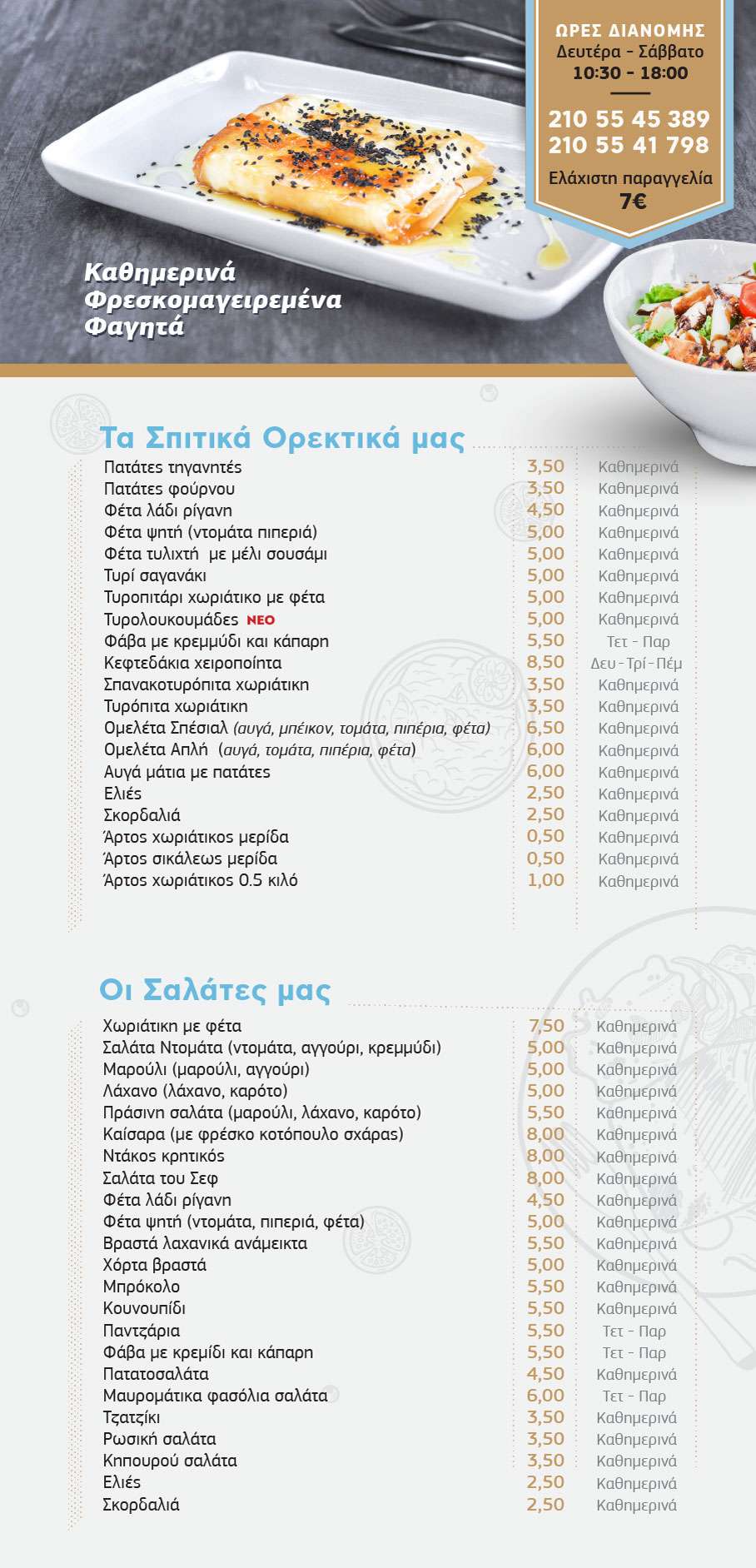 ΩΡΕΣ ΔΙΑΝΟΜΗΣ
Δευτέρα - Σάββατο
10:30 - 18:00

210 55 45 389
210 55 41 798

Ελάχιστη παραγγελία
7€

Καθημερινά Φρεσκομαγειρεμένα Φαγητά

Τα Σπιτικά Ορεκτικά μας

| | | |
|---|---|---|
| Πατάτες τηγανητές | 3,50 | Καθημερινά |
| Πατάτες φούρνου | 3,50 | Καθημερινά |
| Φέτα λάδι ρίγανη | 4,50 | Καθημερινά |
| Φέτα ψητή (ντομάτα πιπεριά) | 5,00 | Καθημερινά |
| Φέτα τυλιχτή με μέλι σουσάμι | 5,00 | Καθημερινά |
| Τυρί σαγανάκι | 5,00 | Καθημερινά |
| Τυροπιτάρι χωριάτικο με φέτα | 5,00 | Καθημερινά |
| Τυρολουκουμάδες ΝΕΟ | 5,00 | Καθημερινά |
| Φάβα με κρεμμύδι και κάπαρη | 5,50 | Τετ - Παρ |
| Κεφτεδάκια χειροποίητα | 8,50 | Δευ-Τρί-Πέμ |
| Σπανακοτυρόπιτα χωριάτικη | 3,50 | Καθημερινά |
| Τυρόπιτα χωριάτικη | 3,50 | Καθημερινά |
| Ομελέτα Σπέσιαλ (αυγά, μπέικον, τομάτα, πιπέρια, φέτα) | 6,50 | Καθημερινά |
| Ομελέτα Απλή (αυγά, τομάτα, πιπέρια, φέτα) | 6,00 | Καθημερινά |
| Αυγά μάτια με πατάτες | 6,00 | Καθημερινά |
| Ελιές | 2,50 | Καθημερινά |
| Σκορδαλιά | 2,50 | Καθημερινά |
| Άρτος χωριάτικος μερίδα | 0,50 | Καθημερινά |
| Άρτος σικάλεως μερίδα | 0,50 | Καθημερινά |
| Άρτος χωριάτικος 0.5 κιλό | 1,00 | Καθημερινά |

Οι Σαλάτες μας

| | | |
|---|---|---|
| Χωριάτικη με φέτα | 7,50 | Καθημερινά |
| Σαλάτα Ντομάτα (ντομάτα, αγγούρι, κρεμμύδι) | 5,00 | Καθημερινά |
| Μαρούλι (μαρούλι, αγγούρι) | 5,00 | Καθημερινά |
| Λάχανο (λάχανο, καρότο) | 5,00 | Καθημερινά |
| Πράσινη σαλάτα (μαρούλι, λάχανο, καρότο) | 5,50 | Καθημερινά |
| Καίσαρα (με φρέσκο κοτόπουλο σχάρας) | 8,00 | Καθημερινά |
| Ντάκος κρητικός | 8,00 | Καθημερινά |
| Σαλάτα του Σεφ | 8,00 | Καθημερινά |
| Φέτα λάδι ρίγανη | 4,50 | Καθημερινά |
| Φέτα ψητή (ντομάτα, πιπεριά, φέτα) | 5,00 | Καθημερινά |
| Βραστά λαχανικά ανάμεικτα | 5,50 | Καθημερινά |
| Χόρτα βραστά | 5,00 | Καθημερινά |
| Μπρόκολο | 5,50 | Καθημερινά |
| Κουνουπίδι | 5,50 | Καθημερινά |
| Παντζάρια | 5,50 | Τετ - Παρ |
| Φάβα με κρεμίδι και κάπαρη | 5,50 | Τετ - Παρ |
| Πατατοσαλάτα | 4,50 | Καθημερινά |
| Μαυρομάτικα φασόλια σαλάτα | 6,00 | Τετ - Παρ |
| Τζατζίκι | 3,50 | Καθημερινά |
| Ρωσική σαλάτα | 3,50 | Καθημερινά |
| Κηπουρού σαλάτα | 3,50 | Καθημερινά |
| Ελιές | 2,50 | Καθημερινά |
| Σκορδαλιά | 2,50 | Καθημερινά |